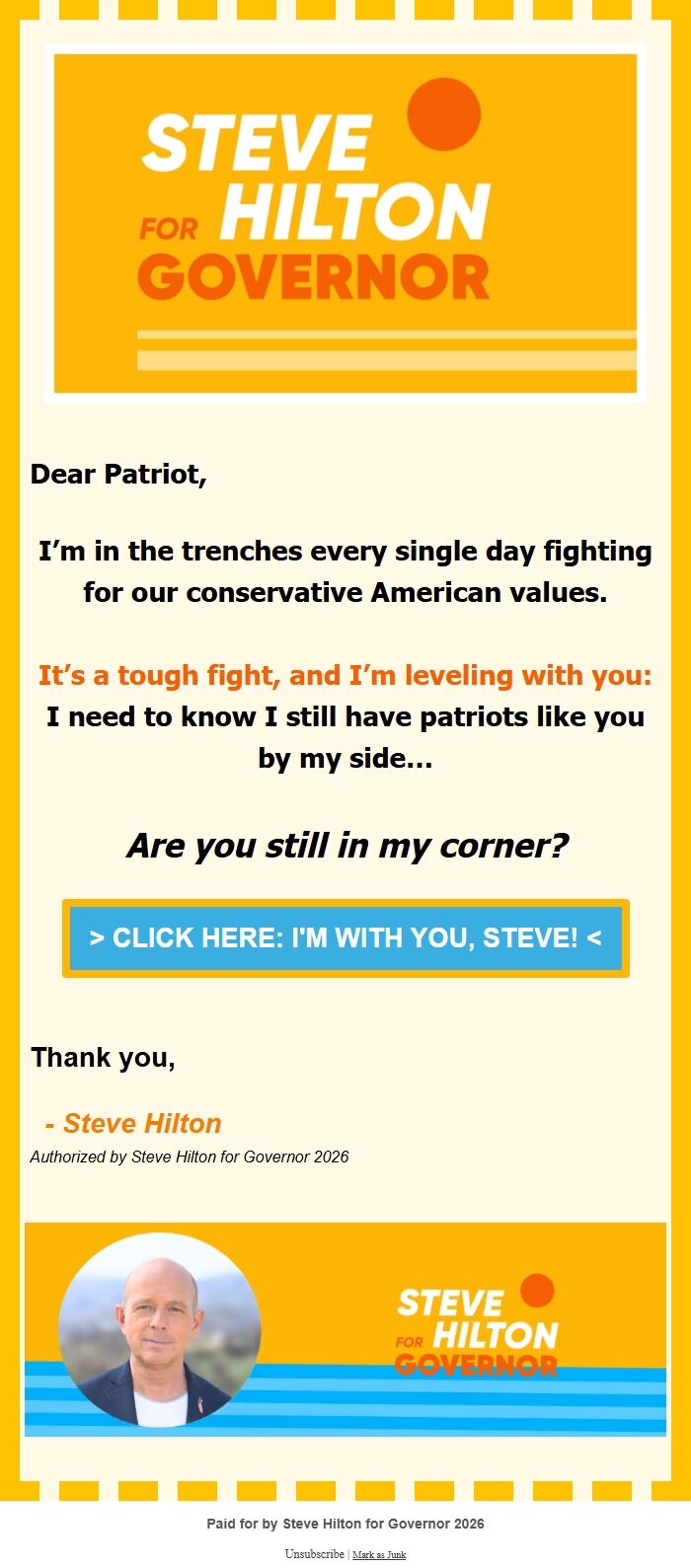 STEVE
FOR HILTON
GOVERNOR

Dear Patriot,

I'm in the trenches every single day fighting for our conservative American values.

It's a tough fight, and I'm leveling with you: I need to know I still have patriots like you by my side...

Are you still in my corner?

> CLICK HERE: I'M WITH YOU, STEVE! <

Thank you,

- Steve Hilton
Authorized by Steve Hilton for Governor 2026

STEVE
FOR HILTON
GOVERNOR

Paid for by Steve Hilton for Governor 2026

Unsubscribe | Mark as Junk